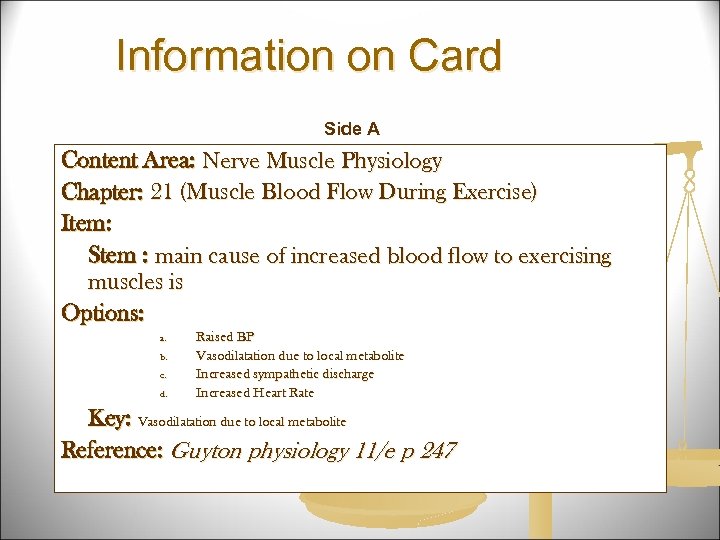 Information on Card

Side A

Content Area: Nerve Muscle Physiology

Chapter: 21 (Muscle Blood Flow During Exercise)

Item:

Stem : main cause of increased blood flow to exercising muscles is

Options:

a. Raised BP
b. Vasodilatation due to local metabolite
c. Increased sympathetic discharge
d. Increased Heart Rate

Key: Vasodilatation due to local metabolite

Reference: Guyton physiology 11/e p 247